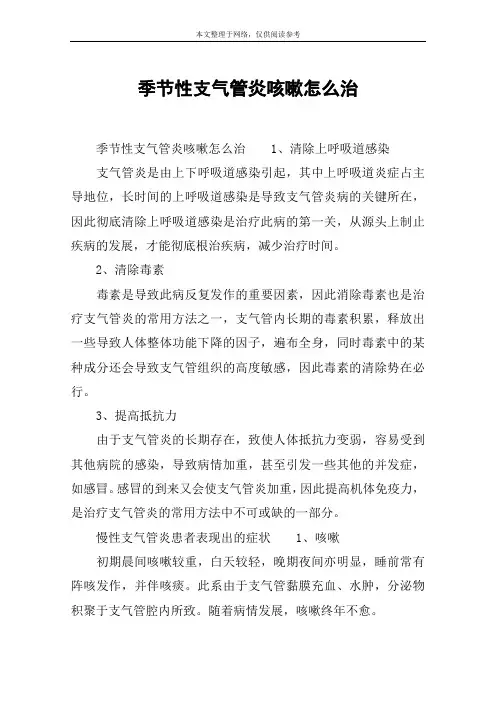 本文整理于网络，仅供阅读参考

季节性支气管炎咳嗽怎么治

季节性支气管炎咳嗽怎么治　　1、清除上呼吸道感染

支气管炎是由上下呼吸道感染引起，其中上呼吸道炎症占主导地位，长时间的上呼吸道感染是导致支气管炎病的关键所在，因此彻底清除上呼吸道感染是治疗此病的第一关，从源头上制止疾病的发展，才能彻底根治疾病，减少治疗时间。

2、清除毒素

毒素是导致此病反复发作的重要因素，因此消除毒素也是治疗支气管炎的常用方法之一，支气管内长期的毒素积累，释放出一些导致人体整体功能下降的因子，遍布全身，同时毒素中的某种成分还会导致支气管组织的高度敏感，因此毒素的清除势在必行。

3、提高抵抗力

由于支气管炎的长期存在，致使人体抵抗力变弱，容易受到其他病院的感染，导致病情加重，甚至引发一些其他的并发症，如感冒。感冒的到来又会使支气管炎加重，因此提高机体免疫力，是治疗支气管炎的常用方法中不可或缺的一部分。

慢性支气管炎患者表现出的症状　　1、咳嗽

初期晨间咳嗽较重，白天较轻，晚期夜间亦明显，睡前常有阵咳发作，并伴咳痰。此系由于支气管黏膜充血、水肿，分泌物积聚于支气管腔内所致。随着病情发展，咳嗽终年不愈。